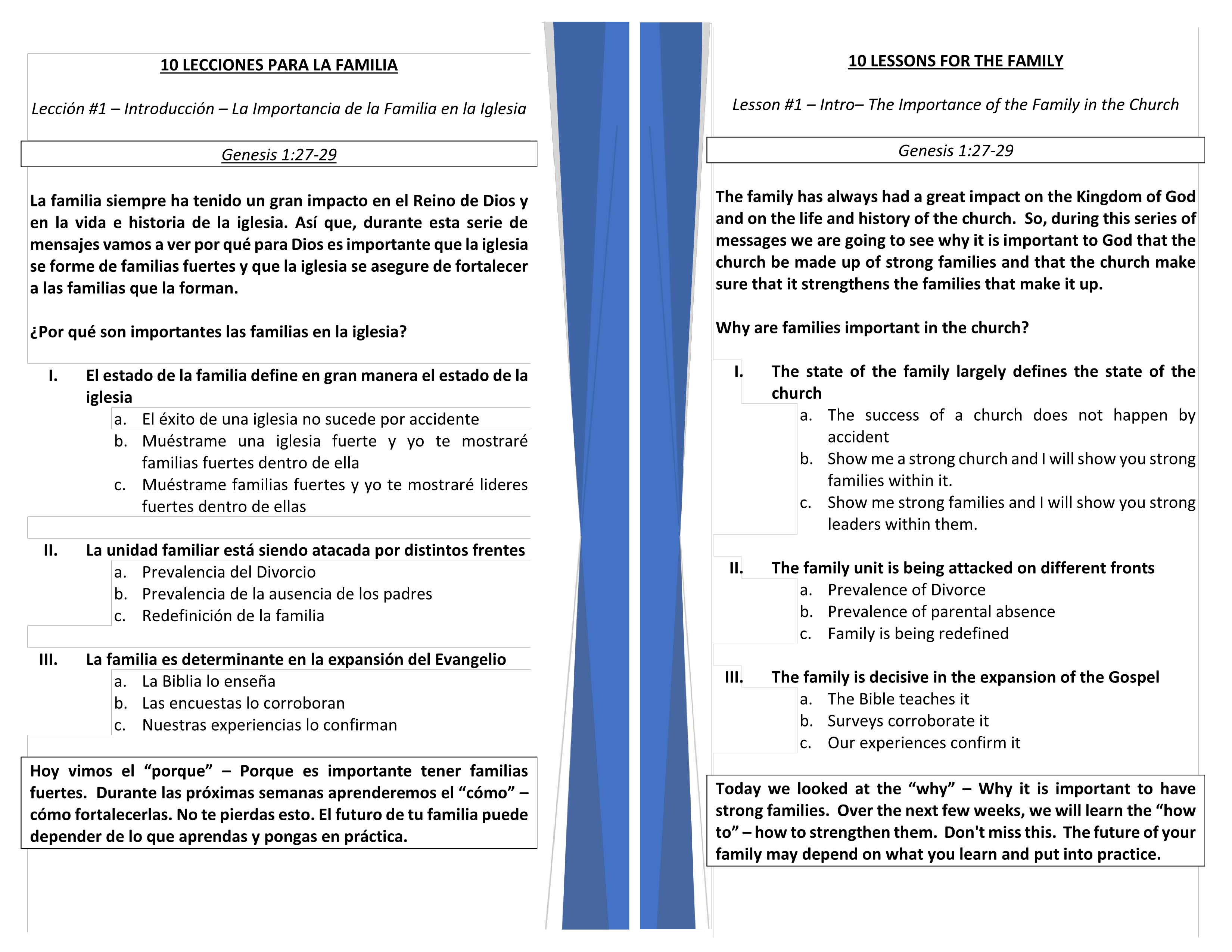 10 LECCIONES PARA LA FAMILIA

Lección #1 – Introducción – La Importancia de la Familia en la Iglesia

Genesis 1:27-29

La familia siempre ha tenido un gran impacto en el Reino de Dios y en la vida e historia de la iglesia. Así que, durante esta serie de mensajes vamos a ver por qué para Dios es importante que la iglesia se forme de familias fuertes y que la iglesia se asegure de fortalecer a las familias que la forman.

¿Por qué son importantes las familias en la iglesia?

I. El estado de la familia define en gran manera el estado de la iglesia
a. El éxito de una iglesia no sucede por accidente
b. Muéstrame una iglesia fuerte y yo te mostraré familias fuertes dentro de ella
c. Muéstrame familias fuertes y yo te mostraré lideres fuertes dentro de ellas

II. La unidad familiar está siendo atacada por distintos frentes
a. Prevalencia del Divorcio
b. Prevalencia de la ausencia de los padres
c. Redefinición de la familia

III. La familia es determinante en la expansión del Evangelio
a. La Biblia lo enseña
b. Las encuestas lo corroboran
c. Nuestras experiencias lo confirman

Hoy vimos el “porque” – Porque es importante tener familias fuertes. Durante las próximas semanas aprenderemos el “cómo” – cómo fortalecerlas. No te pierdas esto. El futuro de tu familia puede depender de lo que aprendas y pongas en práctica.

10 LESSONS FOR THE FAMILY

Lesson #1 – Intro– The Importance of the Family in the Church

Genesis 1:27-29

The family has always had a great impact on the Kingdom of God and on the life and history of the church. So, during this series of messages we are going to see why it is important to God that the church be made up of strong families and that the church make sure that it strengthens the families that make it up.

Why are families important in the church?

I. The state of the family largely defines the state of the church
a. The success of a church does not happen by accident
b. Show me a strong church and I will show you strong families within it.
c. Show me strong families and I will show you strong leaders within them.

II. The family unit is being attacked on different fronts
a. Prevalence of Divorce
b. Prevalence of parental absence
c. Family is being redefined

III. The family is decisive in the expansion of the Gospel
a. The Bible teaches it
b. Surveys corroborate it
c. Our experiences confirm it

Today we looked at the “why” – Why it is important to have strong families. Over the next few weeks, we will learn the “how to” – how to strengthen them. Don't miss this. The future of your family may depend on what you learn and put into practice.